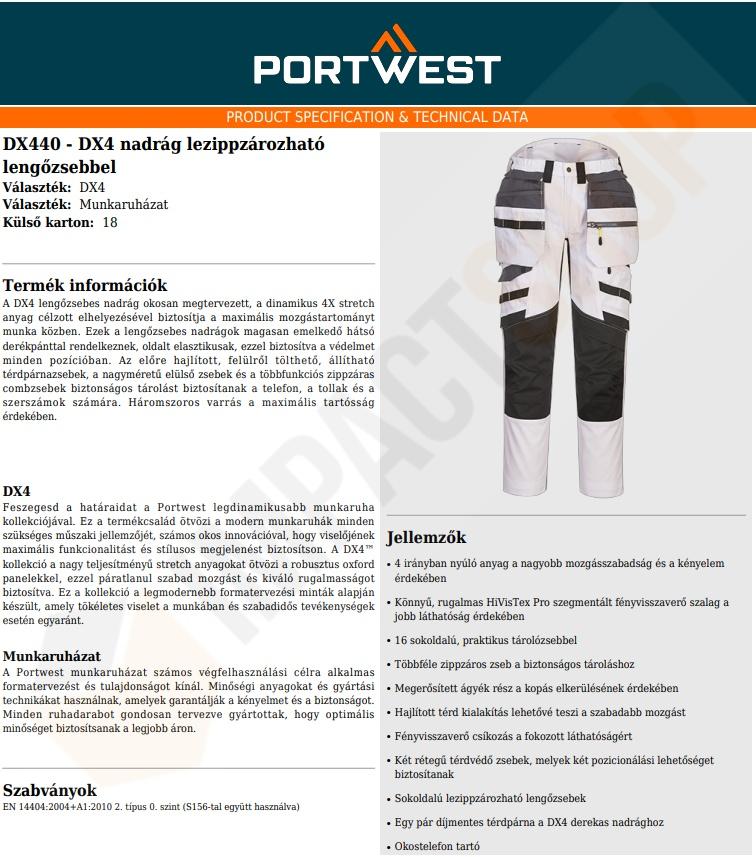 PORTWEST

PRODUCT SPECIFICATION & TECHNICAL DATA

DX440 - DX4 nadrág lezippzározható lengőzsebbel
Választék: DX4
Választék: Munkaruházat
Külső karton: 18

Termék információk
A DX4 lengőzsebes nadrág okosan megtervezett, a dinamikus 4X stretch anyag célzott elhelyezésével biztosítja a maximális mozgástartományt munka közben. Ezek a lengőzsebes nadrágok magasan emelkedő hátsó derékpánttal rendelkeznek, oldalt elasztikusak, ezzel biztosítva a védelmet minden pozícióban. Az előre hajlított, felülről tölthető, állítható térdpárnazsebek, a nagyméretű elülső zsebek és a többfunkciós zippzáras combzsebek biztonságos tárolást biztosítanak a telefon, a tollak és a szerszámok számára. Háromszoros varrás a maximális tartósság érdekében.

DX4
Feszegesd a határaidat a Portwest legdinamikusabb munkaruha kollekciójával. Ez a termékcsalád ötvözi a modern munkaruhák minden szükséges műszaki jellemzőjét, számos okos innovációval, hogy viselőjének maximális funkcionalitást és stílusos megjelenést biztosítson. A DX4™ kollekció a nagy teljesítményű stretch anyagokat ötvözi a robusztus oxford panelekkel, ezzel páratlanul szabad mozgást és kiváló rugalmasságot biztosítva. Ez a kollekció a legmodernebb formatervezési minták alapján készült, amely tökéletes viselet a munkában és szabadidős tevékenységek esetén egyaránt.

Munkaruházat
A Portwest munkaruházat számos végfelhasználási célra alkalmas formatervezést és tulajdonságot kínál. Minőségi anyagokat és gyártási technikákat használnak, amelyek garantálják a kényelmet és a biztonságot. Minden ruhadarabot gondosan tervezve gyártottak, hogy optimális minőséget biztosítsanak a legjobb áron.

Szabványok
EN 14404:2004+A1:2010 2. típus 0. szint (S156-tal együtt használva)

Jellemzők
• 4 irányban nyúló anyag a nagyobb mozgásszabadság és a kényelem érdekében
• Könnyű, rugalmas HiVisTex Pro szegmentált fényvisszaverő szalag a jobb láthatóság érdekében
• 16 sokoldalú, praktikus tárolózsebbel
• Többféle zippzáros zseb a biztonságos tároláshoz
• Megerősített ágyék rész a kopás elkerülésének érdekében
• Hajlított térd kialakítás lehetővé teszi a szabadabb mozgást
• Fényvisszaverő csíkozás a fokozott láthatóságért
• Két rétegű térdvédő zsebek, melyek két pozicionálási lehetőséget biztosítanak
• Sokoldalú lezippzározható lengőzsebek
• Egy pár díjmentes térdpárna a DX4 derekas nadrághoz
• Okostelefon tartó